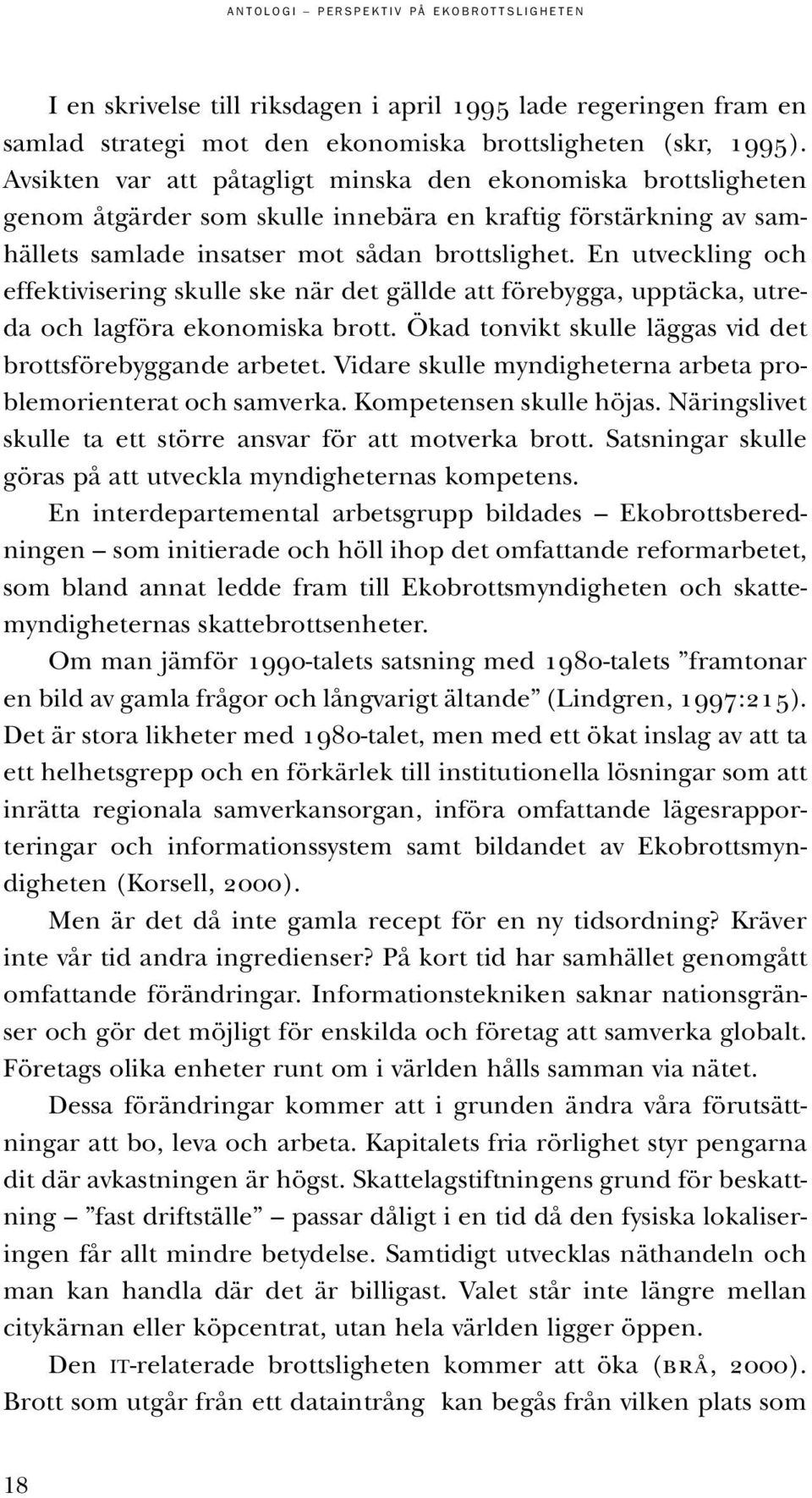 ANTOLOGI – PERSPEKTIV PÅ EKOBROTTSLIGHETEN

I en skrivelse till riksdagen i april 1995 lade regeringen fram en samlad strategi mot den ekonomiska brottsligheten (skr, 1995). Avsikten var att påtagligt minska den ekonomiska brottsligheten genom åtgärder som skulle innebära en kraftig förstärkning av samhällets samlade insatser mot sådan brottslighet. En utveckling och effektivisering skulle ske när det gällde att förebygga, upptäcka, utreda och lagföra ekonomiska brott. Ökad tonvikt skulle läggas vid det brottsförebyggande arbetet. Vidare skulle myndigheterna arbeta problemorienterat och samverka. Kompetensen skulle höjas. Näringslivet skulle ta ett större ansvar för att motverka brott. Satsningar skulle göras på att utveckla myndigheternas kompetens.

En interdepartemental arbetsgrupp bildades – Ekobrottsberedningen – som initierade och höll ihop det omfattande reformarbetet, som bland annat ledde fram till Ekobrottsmyndigheten och skattemyndigheternas skattebrottsenheter.

Om man jämför 1990-talets satsning med 1980-talets ”framtonar en bild av gamla frågor och långvarigt ältande” (Lindgren, 1997:215). Det är stora likheter med 1980-talet, men med ett ökat inslag av att ta ett helhetsgrepp och en förkärlek till institutionella lösningar som att inrätta regionala samverkansorgan, införa omfattande lägesrapporteringar och informationssystem samt bildandet av Ekobrottsmyndigheten (Korsell, 2000).

Men är det då inte gamla recept för en ny tidsordning? Kräver inte vår tid andra ingredienser? På kort tid har samhället genomgått omfattande förändringar. Informationstekniken saknar nationsgränser och gör det möjligt för enskilda och företag att samverka globalt. Företags olika enheter runt om i världen hålls samman via nätet.

Dessa förändringar kommer att i grunden ändra våra förutsättningar att bo, leva och arbeta. Kapitalets fria rörlighet styr pengarna dit där avkastningen är högst. Skattelagstiftningens grund för beskattning – ”fast driftställe” – passar dåligt i en tid då den fysiska lokaliseringen får allt mindre betydelse. Samtidigt utvecklas näthandeln och man kan handla där det är billigast. Valet står inte längre mellan citykärnan eller köpcentrat, utan hela världen ligger öppen.

Den IT-relaterade brottsligheten kommer att öka (BRÅ, 2000). Brott som utgår från ett dataintrång kan begås från vilken plats som

18